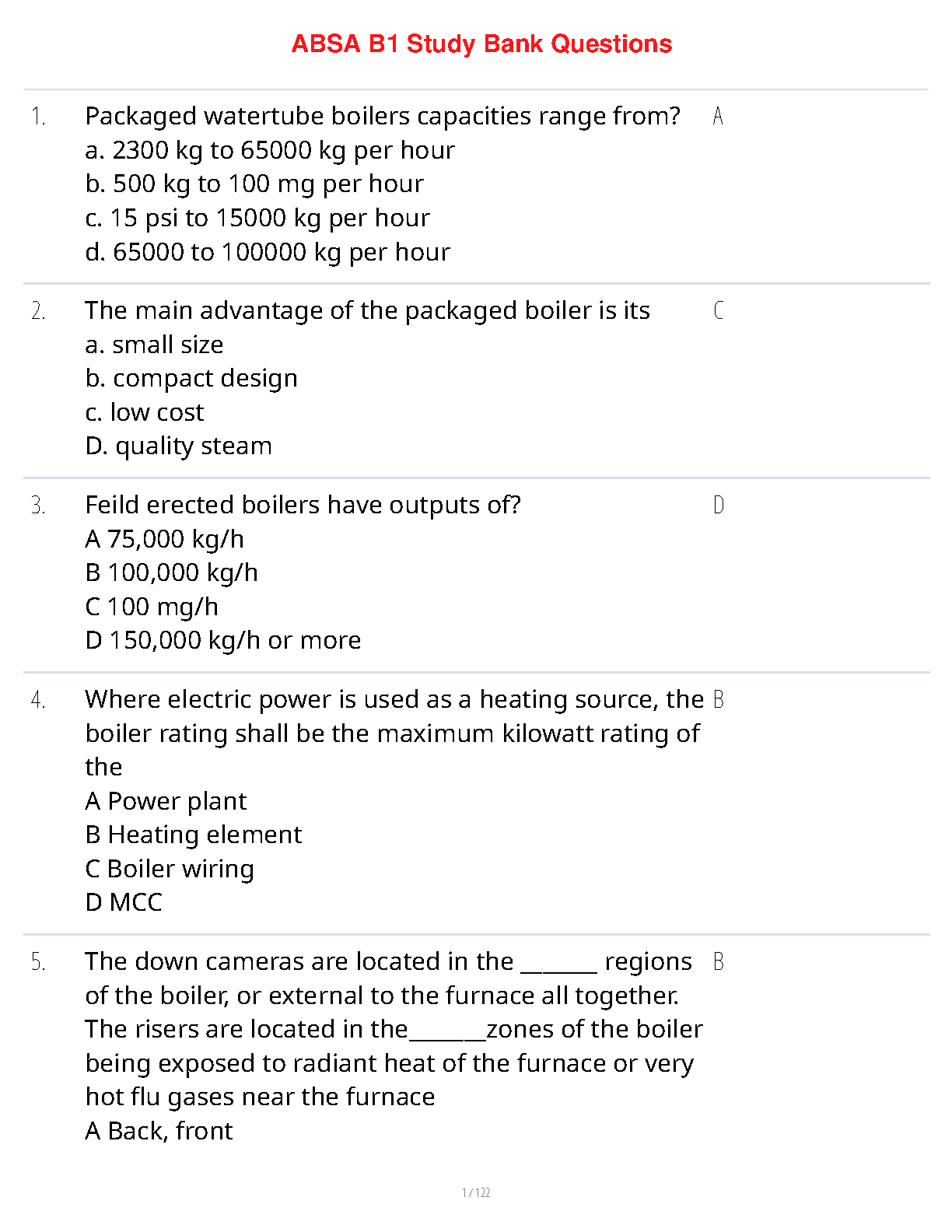 ABSA B1 Study Bank Questions

1. Packaged watertube boilers capacities range from?
a. 2300 kg to 65000 kg per hour
b. 500 kg to 100 mg per hour
c. 15 psi to 15000 kg per hour
d. 65000 to 100000 kg per hour

A

2. The main advantage of the packaged boiler is its
a. small size
b. compact design
c. low cost
D. quality steam

C

3. Feild erected boilers have outputs of?
A 75,000 kg/h
B 100,000 kg/h
C 100 mg/h
D 150,000 kg/h or more

D

4. Where electric power is used as a heating source, the boiler rating shall be the maximum kilowatt rating of the
A Power plant
B Heating element
C Boiler wiring
D MCC

B

5. The down cameras are located in the _______ regions of the boiler, or external to the furnace all together. The risers are located in the_______zones of the boiler being exposed to radiant heat of the furnace or very hot flu gases near the furnace
A Back, front

B

1 / 122